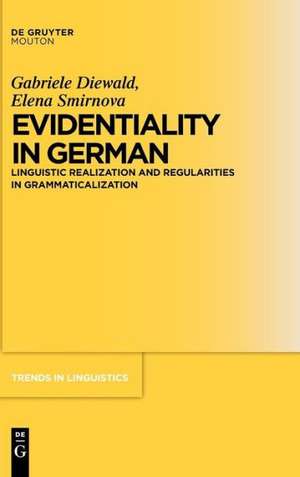 DE GRUYTER
MOUTON

Gabriele Diewald,
Elena Smirnova

EVIDENTIALITY
IN GERMAN

LINGUISTIC REALIZATION AND REGULARITIES
IN GRAMMATICALIZATION

TRENDS IN LINGUISTICS

DE
G